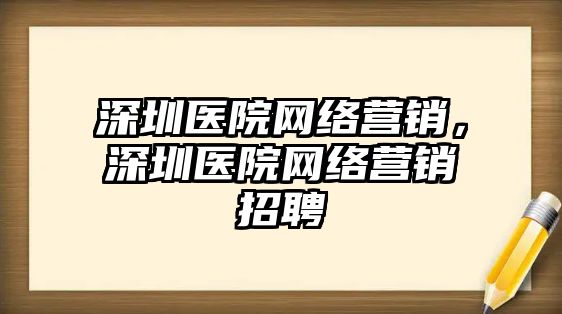 深圳医院网络营销，深圳医院网络营销招聘